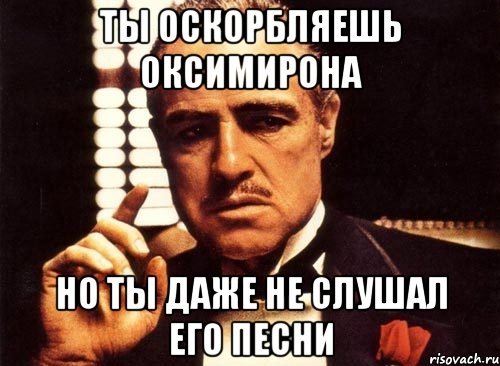 ТЫ ОСКОРБЛЯЕШЬ ОКСИМИРОНА

НО ТЫ ДАЖЕ НЕ СЛУШАЛ ЕГО ПЕСНИ

risovach.ru